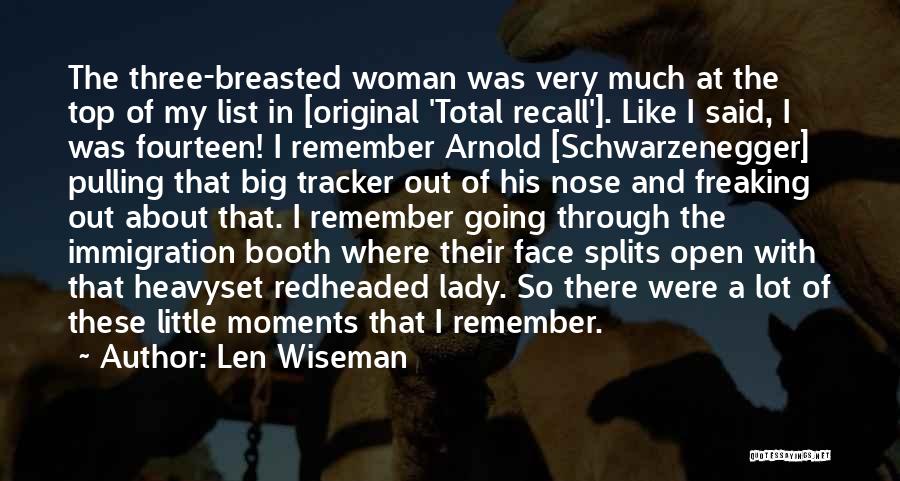 The three-breasted woman was very much at the top of my list in [original 'Total recall']. Like I said, I was fourteen! I remember Arnold [Schwarzenegger] pulling that big tracker out of his nose and freaking out about that. I remember going through the immigration booth where their face splits open with that heavyset redheaded lady. So there were a lot of these little moments that I remember.

~ Author: Len Wiseman

QUOTESSAYINGS.NET